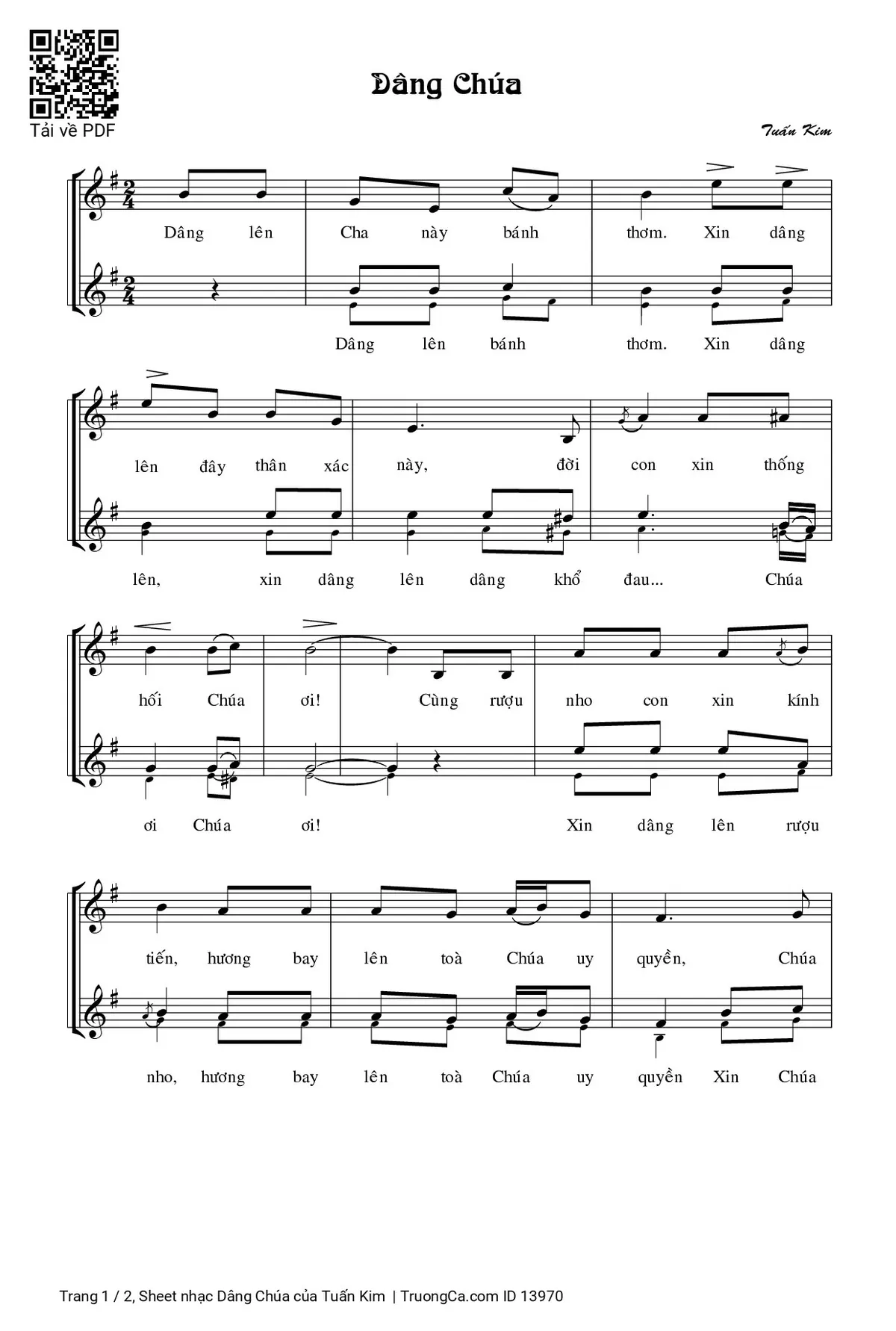 Tải về PDF

Dâng Chúa

Tuấn Kim

Dâng lên Cha này bánh thơm. Xin dâng

Dâng lên bánh thơm. Xin dâng

lên đây thân xác này, đời con xin thống

lên, xin dâng lên dâng khổ đau... Chúa

hối Chúa ơi! Cùng rượu nho con xin kính

ơi Chúa ơi! Xin dâng lên rượu

tiến, hương bay lên toà Chúa uy quyền, Chúa

nho, hương bay lên toà Chúa uy quyền Xin Chúa

Trang 1 / 2, Sheet nhạc Dâng Chúa của Tuấn Kim | TruongCa.com ID 13970